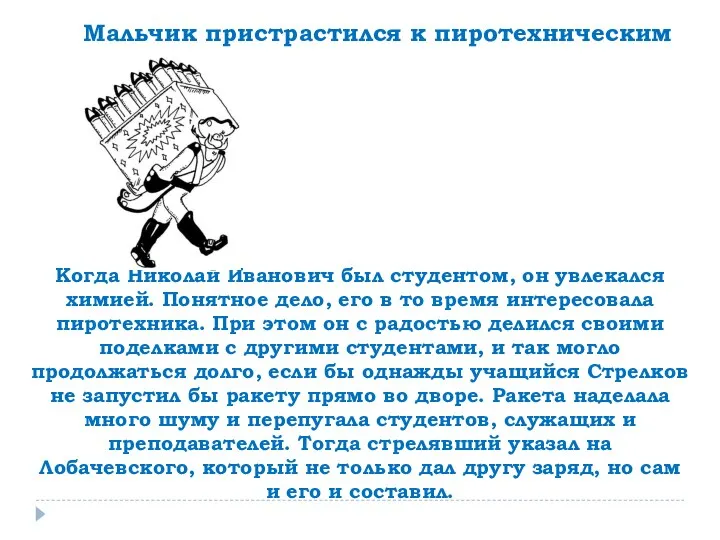 Мальчик пристрастился к пиротехническим

Когда Николай Иванович был студентом, он увлекался химией. Понятное дело, его в то время интересовала пиротехника. При этом он с радостью делился своими поделками с другими студентами, и так могло продолжаться долго, если бы однажды учащийся Стрелков не запустил бы ракету прямо во дворе. Ракета наделала много шуму и перепугала студентов, служащих и преподавателей. Тогда стрелявший указал на Лобачевского, который не только дал другу заряд, но сам и его и составил.